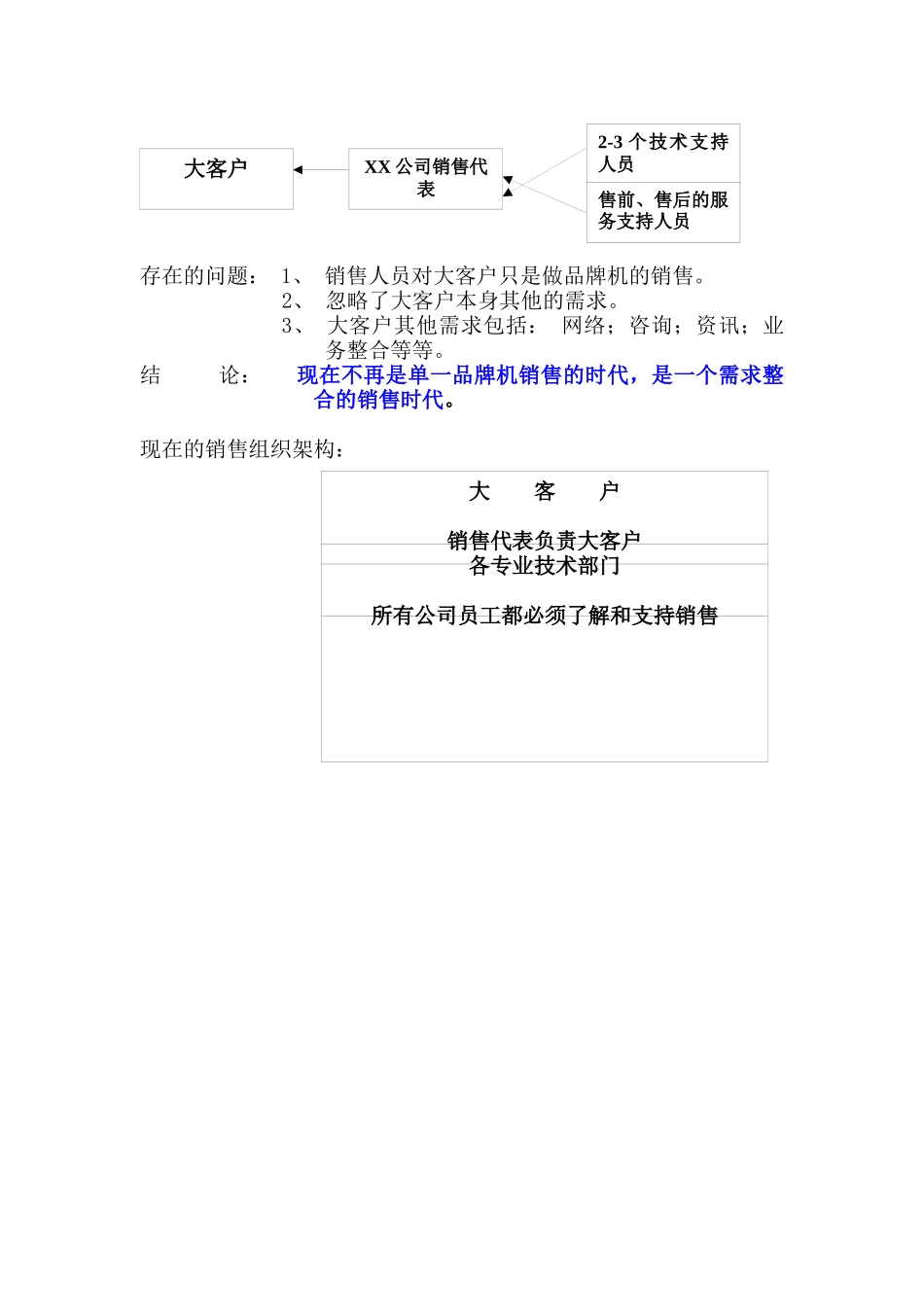 大客户

XX 公司销售代表

2-3 个技术支持人员

售前、售后的服务支持人员

存在的问题： 1、 销售人员对大客户只是做品牌机的销售。
2、 忽略了大客户本身其他的需求。
3、 大客户其他需求包括： 网络；咨询；资讯；业务整合等等。

结　　论： 现在不再是单一品牌机销售的时代，是一个需求整合的销售时代。

现在的销售组织架构：

大　客　户

销售代表负责大客户

各专业技术部门

所有公司员工都必须了解和支持销售